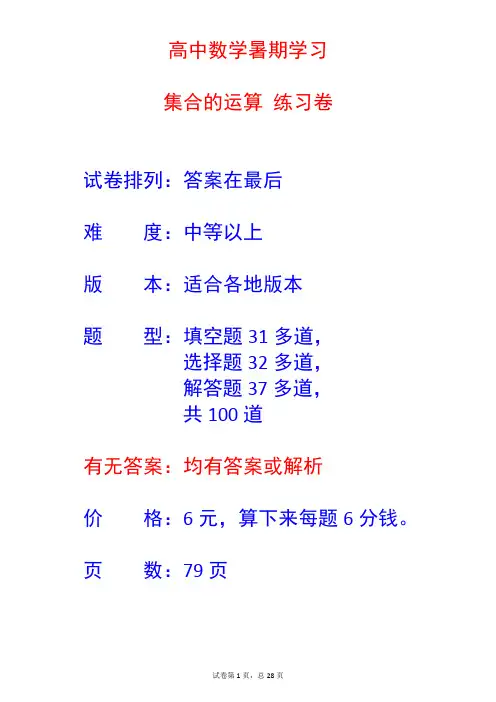 高中数学暑期学习

集合的运算 练习卷

试卷排列：答案在最后

难　　度：中等以上

版　　本：适合各地版本

题　　型：填空题 31 多道，
选择题 32 多道，
解答题 37 多道，
共 100 道

有无答案：均有答案或解析

价　　格：6 元，算下来每题 6 分钱。

页　　数：79 页

试卷第 1 页，总 28 页